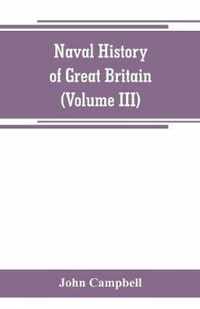 Naval History of Great Britain (Volume III)

John Campbell